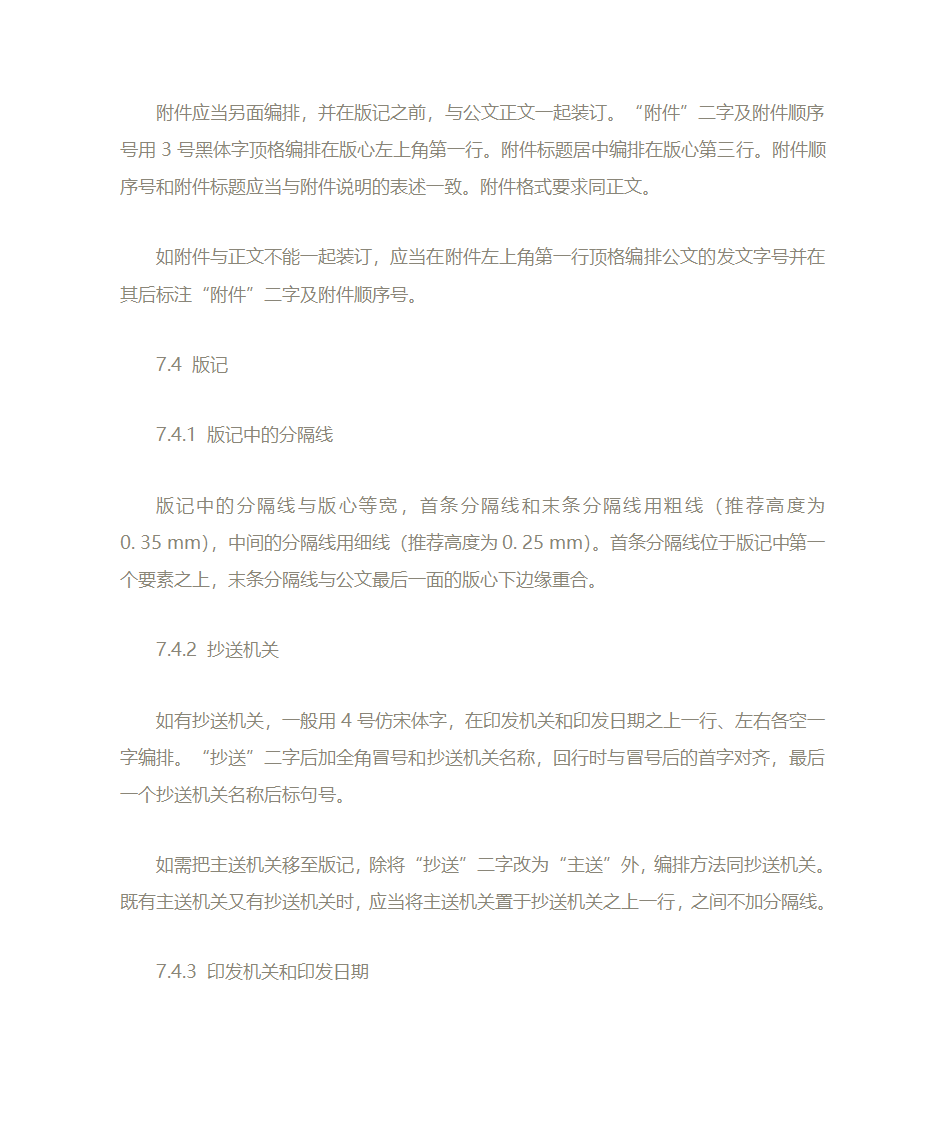 附件应当另面编排，并在版记之前，与公文正文一起装订。“附件”二字及附件顺序号用 3 号黑体字顶格编排在版心左上角第一行。附件标题居中编排在版心第三行。附件顺序号和附件标题应当与附件说明的表述一致。附件格式要求同正文。

如附件与正文不能一起装订，应当在附件左上角第一行顶格编排公文的发文字号并在其后标注“附件”二字及附件顺序号。

7.4 版记

7.4.1 版记中的分隔线

版记中的分隔线与版心等宽，首条分隔线和末条分隔线用粗线（推荐高度为 0. 35 mm），中间的分隔线用细线（推荐高度为 0. 25 mm）。首条分隔线位于版记中第一个要素之上，末条分隔线与公文最后一面的版心下边缘重合。

7.4.2 抄送机关

如有抄送机关，一般用 4 号仿宋体字，在印发机关和印发日期之上一行、左右各空一字编排。“抄送”二字后加全角冒号和抄送机关名称，回行时与冒号后的首字对齐，最后一个抄送机关名称后标句号。

如需把主送机关移至版记，除将“抄送”二字改为“主送”外，编排方法同抄送机关。既有主送机关又有抄送机关时，应当将主送机关置于抄送机关之上一行，之间不加分隔线。

7.4.3 印发机关和印发日期